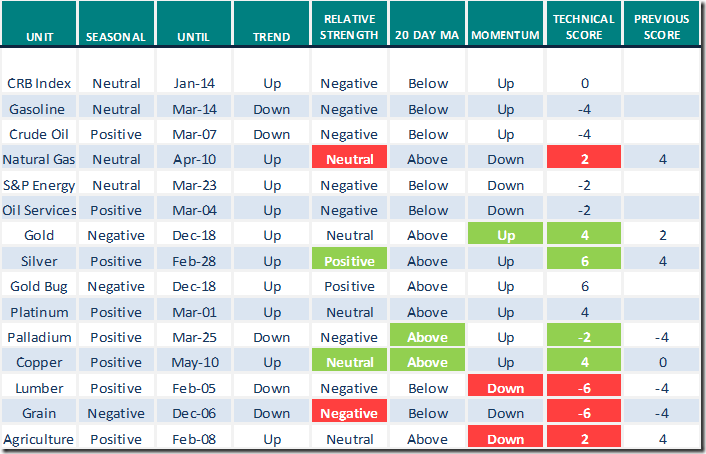 | UNIT | SEASONAL | UNTIL | TREND | RELATIVE STRENGTH | 20 DAY MA | MOMENTUM | TECHNICAL SCORE | PREVIOUS SCORE |
|---|---|---|---|---|---|---|---|---|
| CRB Index | Neutral | Jan-14 | Up | Negative | Below | Up | 0 | |
| Gasoline | Neutral | Mar-14 | Down | Negative | Below | Up | -4 | |
| Crude Oil | Positive | Mar-07 | Down | Negative | Below | Up | -4 | |
| Natural Gas | Neutral | Apr-10 | Up | Neutral | Above | Down | 2 | 4 |
| S&P Energy | Neutral | Mar-23 | Up | Negative | Below | Down | -2 | |
| Oil Services | Positive | Mar-04 | Up | Negative | Below | Down | -2 | |
| Gold | Negative | Dec-18 | Up | Neutral | Above | Up | 4 | 2 |
| Silver | Positive | Feb-28 | Up | Positive | Above | Up | 6 | 4 |
| Gold Bug | Negative | Dec-18 | Up | Positive | Above | Up | 6 | |
| Platinum | Positive | Mar-01 | Up | Neutral | Above | Up | 4 | |
| Palladium | Positive | Mar-25 | Down | Negative | Above | Up | -2 | -4 |
| Copper | Positive | May-10 | Up | Neutral | Above | Up | 4 | 0 |
| Lumber | Positive | Feb-05 | Down | Negative | Below | Down | -6 | -4 |
| Grain | Negative | Dec-06 | Down | Negative | Below | Down | -6 | -4 |
| Agriculture | Positive | Feb-08 | Up | Neutral | Above | Down | 2 | 4 |